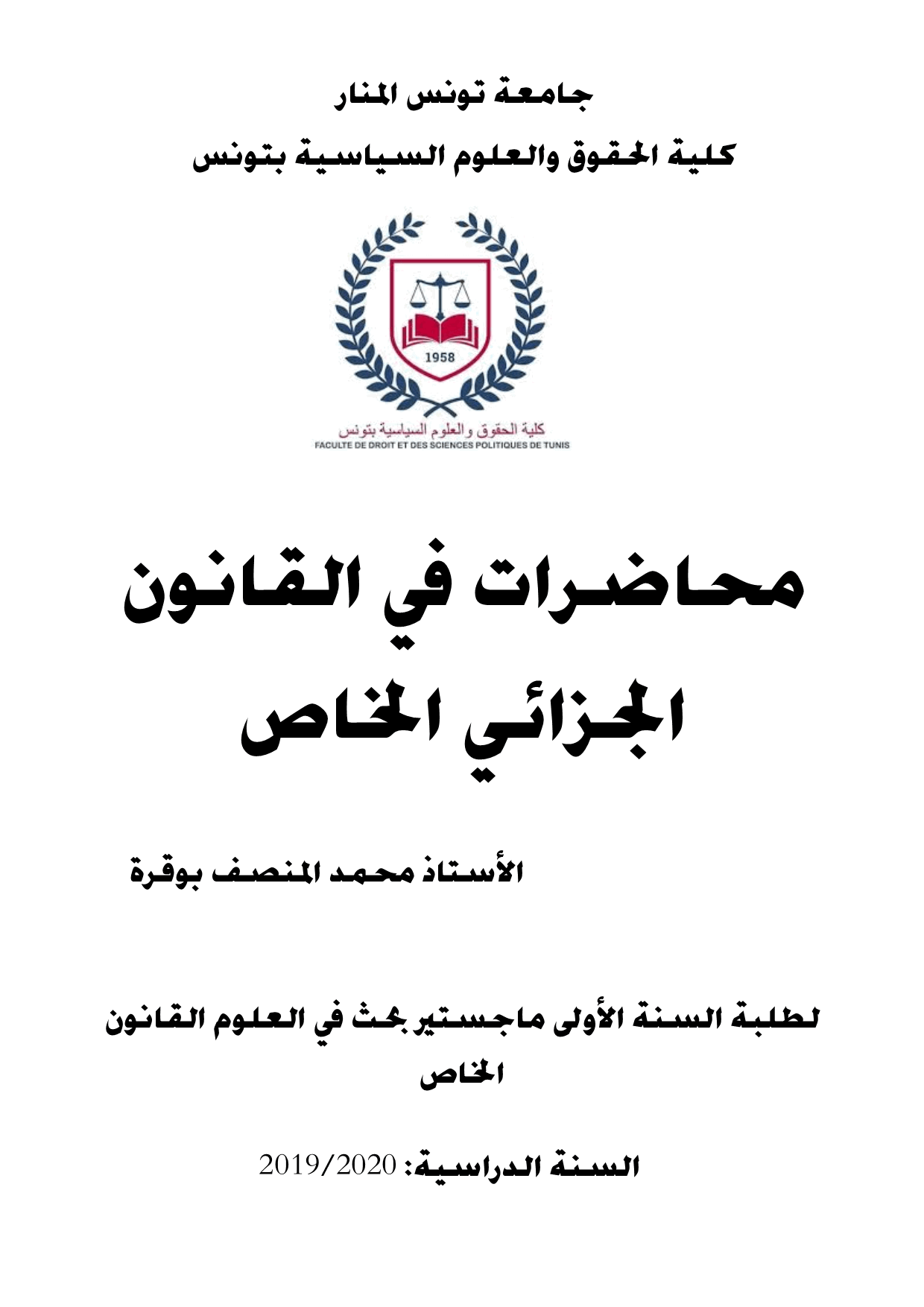 جامعة تونس المنار
كلية الحقوق والعلوم السياسية بتونس

1958

كلية الحقوق والعلوم السياسية بتونس
FACULTE DE DROIT ET DES SCIENCES POLITIQUES DE TUNIS

محاضرات في القانون الجزائي الخاص

الأستاذ محمد المنصف بوقرة

لطلبة السنة الأولى ماجستير بحث في العلوم القانون الخاص

السنة الدراسية: 2019/2020